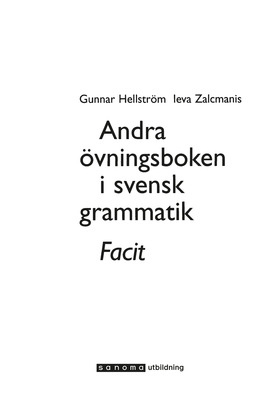 Gunnar Hellström Ieva Zalcmanis

Andra övningsboken i svensk grammatik

Facit

sanoma utbildning